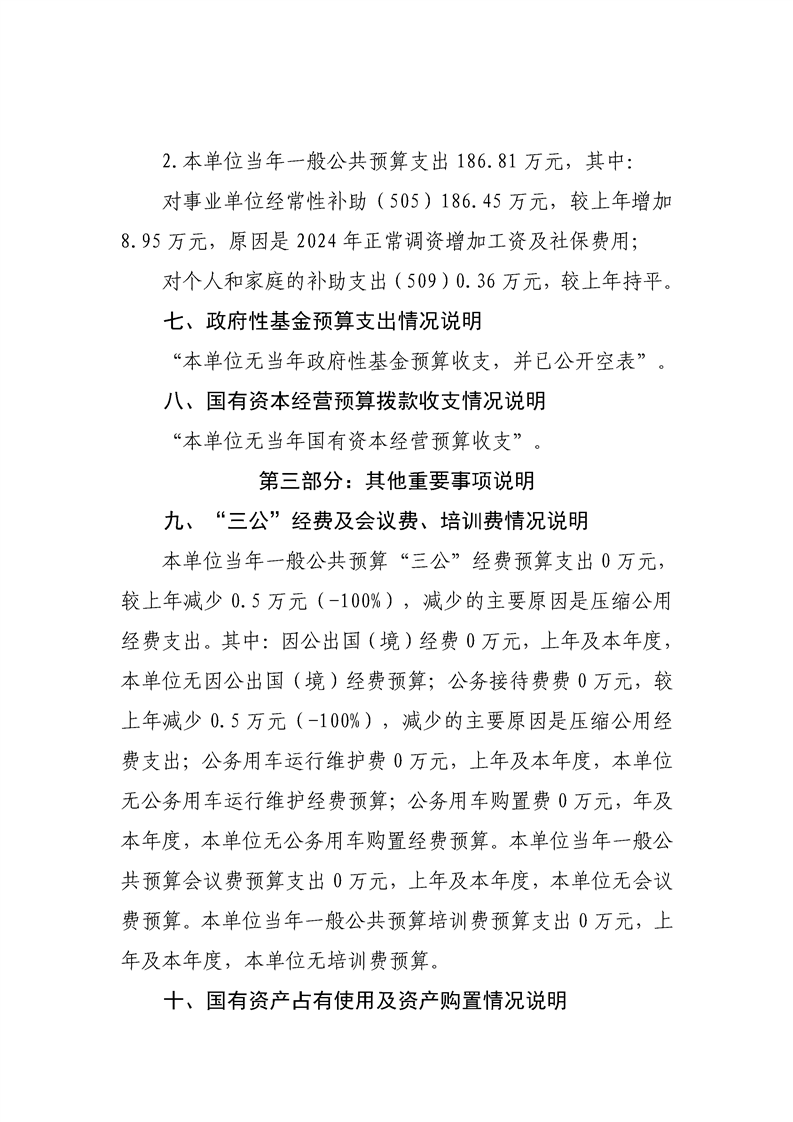 2.本单位当年一般公共预算支出 186.81 万元，其中：

对事业单位经常性补助（505）186.45 万元，较上年增加 8.95 万元，原因是 2024 年正常调资增加工资及社保费用；

对个人和家庭的补助支出（509）0.36 万元，较上年持平。

七、政府性基金预算支出情况说明

“本单位无当年政府性基金预算收支，并已公开空表”。

八、国有资本经营预算拨款收支情况说明

“本单位无当年国有资本经营预算收支”。

第三部分：其他重要事项说明

九、“三公”经费及会议费、培训费情况说明

本单位当年一般公共预算“三公”经费预算支出 0 万元，较上年减少 0.5 万元（-100%），减少的主要原因是压缩公用经费支出。其中：因公出国（境）经费 0 万元，上年及本年度，本单位无因公出国（境）经费预算；公务接待费费 0 万元，较上年减少 0.5 万元（-100%），减少的主要原因是压缩公用经费支出；公务用车运行维护费 0 万元，上年及本年度，本单位无公务用车运行维护经费预算；公务用车购置费 0 万元，年及本年度，本单位无公务用车购置经费预算。本单位当年一般公共预算会议费预算支出 0 万元，上年及本年度，本单位无会议费预算。本单位当年一般公共预算培训费预算支出 0 万元，上年及本年度，本单位无培训费预算。

十、国有资产占有使用及资产购置情况说明